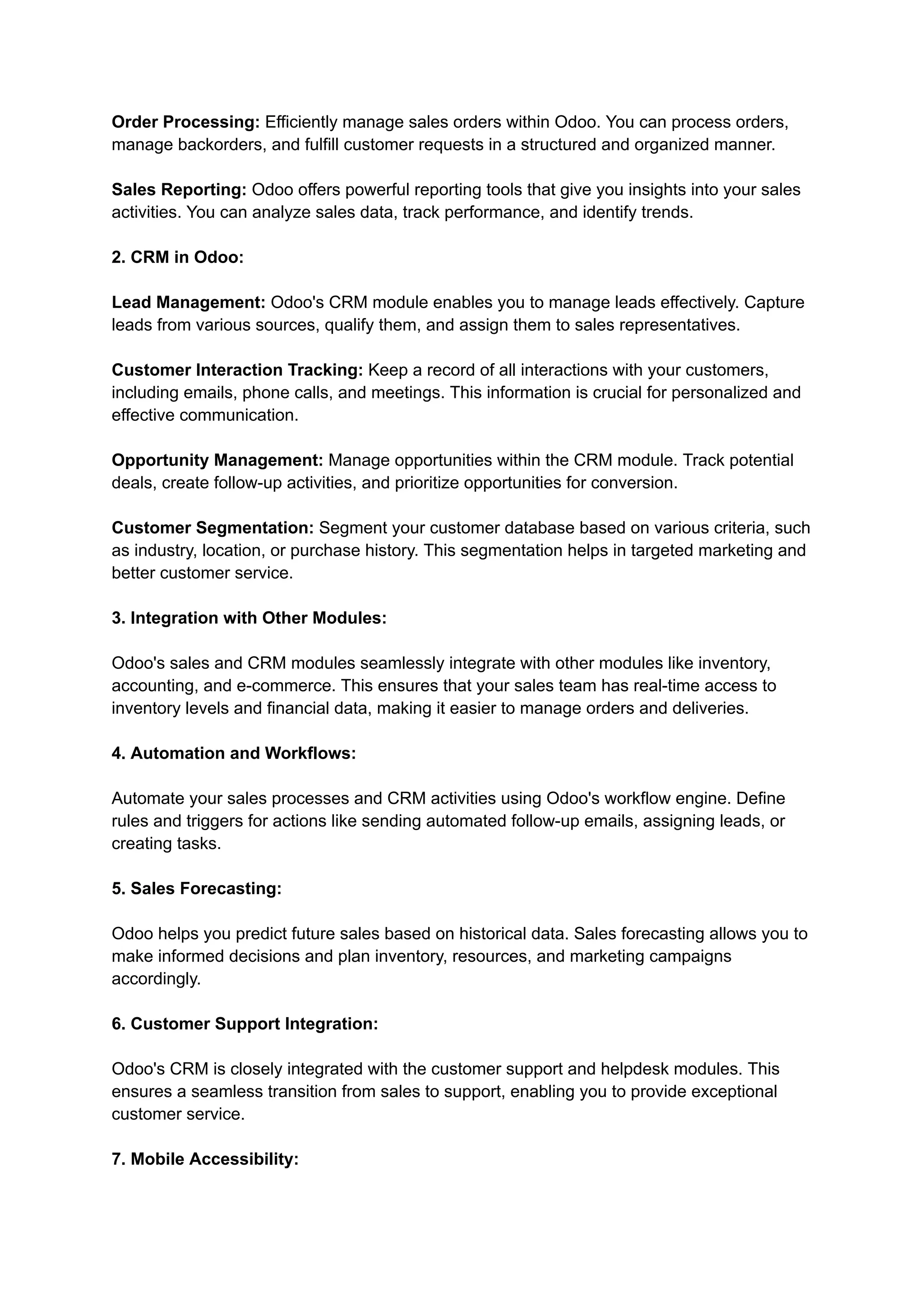 Order Processing: Efficiently manage sales orders within Odoo. You can process orders, manage backorders, and fulfill customer requests in a structured and organized manner.

Sales Reporting: Odoo offers powerful reporting tools that give you insights into your sales activities. You can analyze sales data, track performance, and identify trends.

2. CRM in Odoo:

Lead Management: Odoo's CRM module enables you to manage leads effectively. Capture leads from various sources, qualify them, and assign them to sales representatives.

Customer Interaction Tracking: Keep a record of all interactions with your customers, including emails, phone calls, and meetings. This information is crucial for personalized and effective communication.

Opportunity Management: Manage opportunities within the CRM module. Track potential deals, create follow-up activities, and prioritize opportunities for conversion.

Customer Segmentation: Segment your customer database based on various criteria, such as industry, location, or purchase history. This segmentation helps in targeted marketing and better customer service.

3. Integration with Other Modules:

Odoo's sales and CRM modules seamlessly integrate with other modules like inventory, accounting, and e-commerce. This ensures that your sales team has real-time access to inventory levels and financial data, making it easier to manage orders and deliveries.

4. Automation and Workflows:

Automate your sales processes and CRM activities using Odoo's workflow engine. Define rules and triggers for actions like sending automated follow-up emails, assigning leads, or creating tasks.

5. Sales Forecasting:

Odoo helps you predict future sales based on historical data. Sales forecasting allows you to make informed decisions and plan inventory, resources, and marketing campaigns accordingly.

6. Customer Support Integration:

Odoo's CRM is closely integrated with the customer support and helpdesk modules. This ensures a seamless transition from sales to support, enabling you to provide exceptional customer service.

7. Mobile Accessibility: